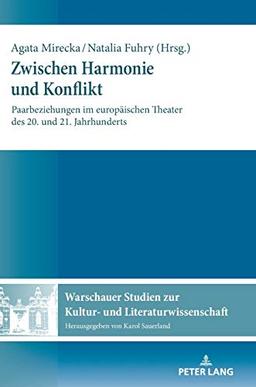 Agata Mirecka / Natalia Fuhry (Hrsg.)

Zwischen Harmonie und Konflikt

Paarbeziehungen im europäischen Theater des 20. und 21. Jahrhunderts

Warschauer Studien zur Kultur- und Literaturwissenschaft

Herausgegeben von Karol Sauerland

PETER LANG